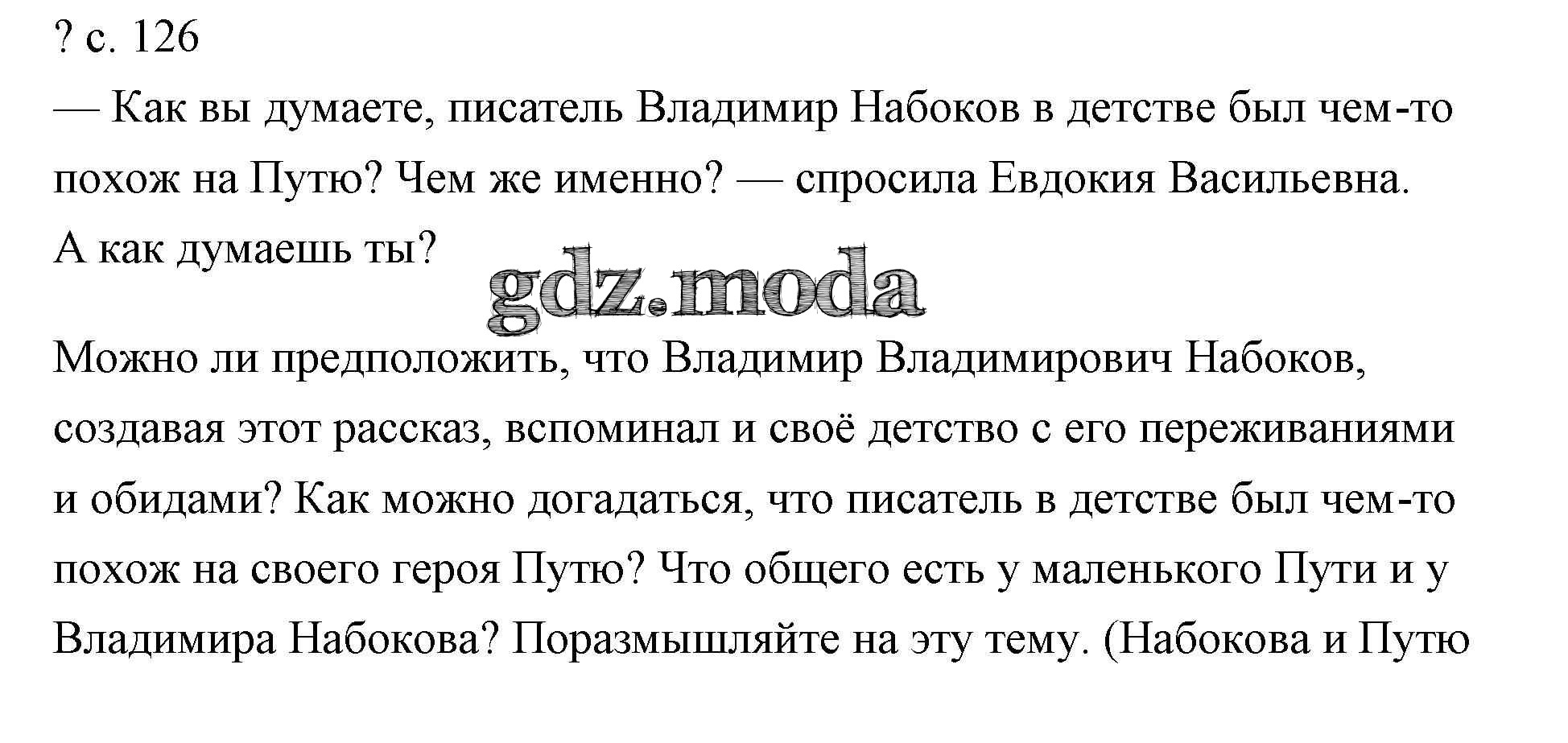 ? с. 126

— Как вы думаете, писатель Владимир Набоков в детстве был чем-то похож на Путю? Чем же именно? — спросила Евдокия Васильевна. А как думаешь ты?

Можно ли предположить, что Владимир Владимирович Набоков, создавая этот рассказ, вспоминал и своё детство с его переживаниями и обидами? Как можно догадаться, что писатель в детстве был чем-то похож на своего героя Путю? Что общего есть у маленького Пути и у Владимира Набокова? Поразмышляйте на эту тему. (Набокова и Путю

gdz.moda